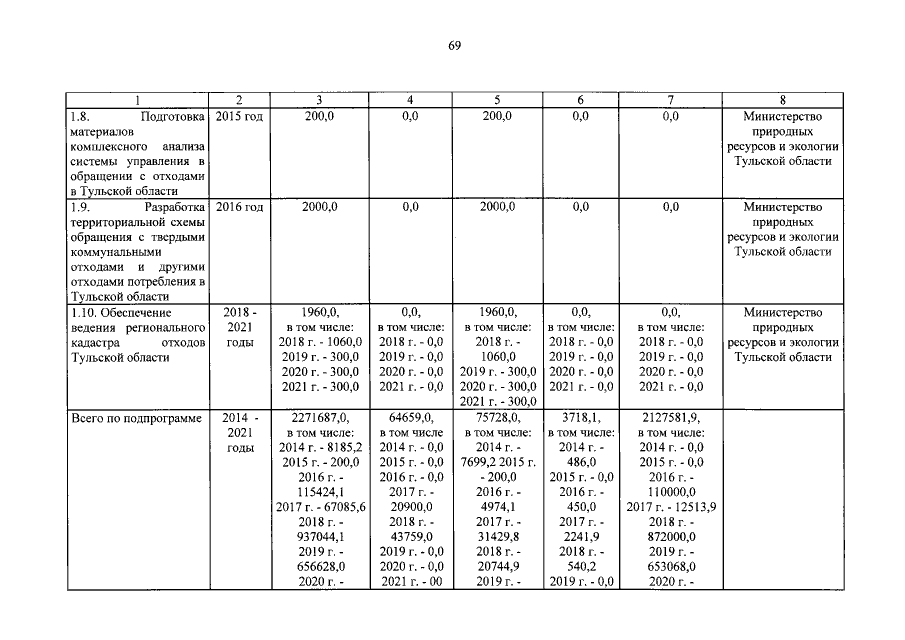 69

| 1 | 2 | 3 | 4 | 5 | 6 | 7 | 8 |
|---|---|---|---|---|---|---|---|
| 1.8. Подготовка материалов комплексного анализа системы управления в обращении с отходами в Тульской области | 2015 год | 200,0 | 0,0 | 200,0 | 0,0 | 0,0 | Министерство природных ресурсов и экологии Тульской области |
| 1.9. Разработка территориальной схемы обращения с твердыми коммунальными отходами и другими отходами потребления в Тульской области | 2016 год | 2000,0 | 0,0 | 2000,0 | 0,0 | 0,0 | Министерство природных ресурсов и экологии Тульской области |
| 1.10. Обеспечение ведения регионального кадастра отходов Тульской области | 2018 - 2021 годы | 1960,0, в том числе: 2018 г. - 1060,0 2019 г. - 300,0 2020 г. - 300,0 2021 г. - 300,0 | 0,0, в том числе: 2018 г. - 0,0 2019 г. - 0,0 2020 г. - 0,0 2021 г. - 0,0 | 1960,0, в том числе: 2018 г. - 1060,0 2019 г. - 300,0 2020 г. - 300,0 2021 г. - 300,0 | 0,0, в том числе: 2018 г. - 0,0 2019 г. - 0,0 2020 г. - 0,0 2021 г. - 0,0 | 0,0, в том числе: 2018 г. - 0,0 2019 г. - 0,0 2020 г. - 0,0 2021 г. - 0,0 | Министерство природных ресурсов и экологии Тульской области |
| Всего по подпрограмме | 2014 - 2021 годы | 2271687,0, в том числе: 2014 г. - 8185,2 2015 г. - 200,0 2016 г. - 115424,1 2017 г. - 67085,6 2018 г. - 937044,1 2019 г. - 656628,0 2020 г. - | 64659,0, в том числе 2014 г. - 0,0 2015 г. - 0,0 2016 г. - 0,0 2017 г. - 20900,0 2018 г. - 43759,0 2019 г. - 0,0 2020 г. - 0,0 2021 г. - 00 | 75728,0, в том числе: 2014 г. - 7699,2 2015 г. - 200,0 2016 г. - 4974,1 2017 г. - 31429,8 2018 г. - 20744,9 2019 г. - | 3718,1, в том числе: 2014 г. - 486,0 2015 г. - 0,0 2016 г. - 450,0 2017 г. - 2241,9 2018 г. - 540,2 2019 г. - 0,0 | 2127581,9, в том числе: 2014 г. - 0,0 2015 г. - 0,0 2016 г. - 110000,0 2017 г. - 12513,9 2018 г. - 872000,0 2019 г. - 653068,0 2020 г. - | |